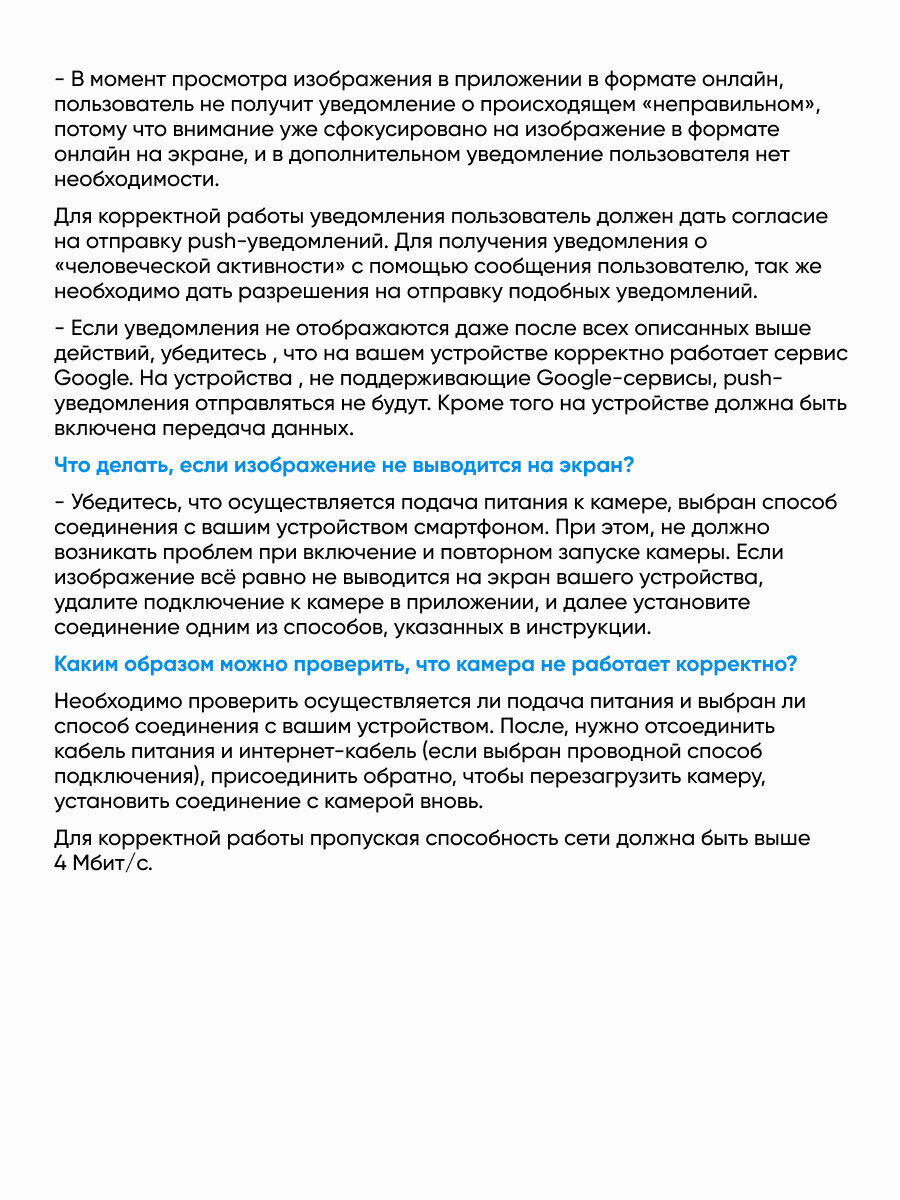 - В момент просмотра изображения в приложении в формате онлайн, пользователь не получит уведомление о происходящем «неправильном», потому что внимание уже сфокусировано на изображение в формате онлайн на экране, и в дополнительном уведомление пользователя нет необходимости.

Для корректной работы уведомления пользователь должен дать согласие на отправку push-уведомлений. Для получения уведомления о «человеческой активности» с помощью сообщения пользователю, так же необходимо дать разрешения на отправку подобных уведомлений.

- Если уведомления не отображаются даже после всех описанных выше действий, убедитесь , что на вашем устройстве корректно работает сервис Google. На устройства , не поддерживающие Google-сервисы, push-уведомления отправляться не будут. Кроме того на устройстве должна быть включена передача данных.

Что делать, если изображение не выводится на экран?

- Убедитесь, что осуществляется подача питания к камере, выбран способ соединения с вашим устройством смартфоном. При этом, не должно возникать проблем при включение и повторном запуске камеры. Если изображение всё равно не выводится на экран вашего устройства, удалите подключение к камере в приложении, и далее установите соединение одним из способов, указанных в инструкции.

Каким образом можно проверить, что камера не работает корректно?

Необходимо проверить осуществляется ли подача питания и выбран ли способ соединения с вашим устройством. После, нужно отсоединить кабель питания и интернет-кабель (если выбран проводной способ подключения), присоединить обратно, чтобы перезагрузить камеру, установить соединение с камерой вновь.

Для корректной работы пропуская способность сети должна быть выше 4 Мбит/с.